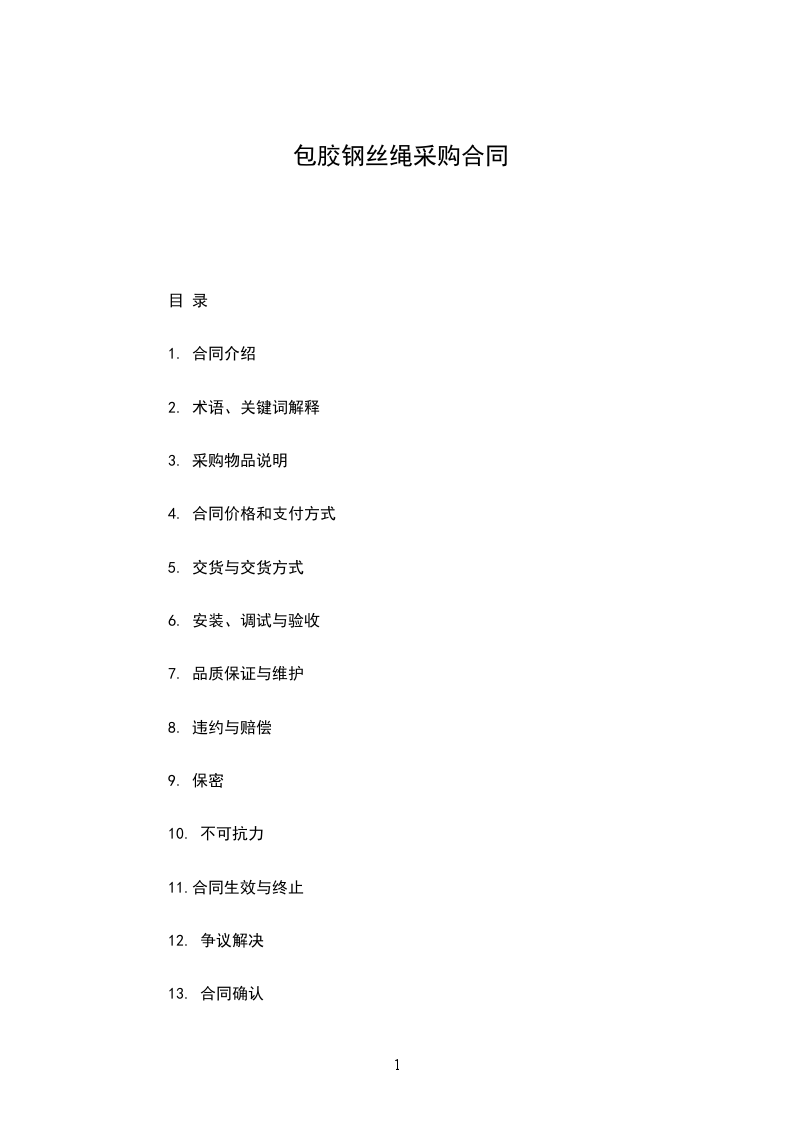 包胶钢丝绳采购合同

目 录

1. 合同介绍

2. 术语、关键词解释

3. 采购物品说明

4. 合同价格和支付方式

5. 交货与交货方式

6. 安装、调试与验收

7. 品质保证与维护

8. 违约与赔偿

9. 保密

10. 不可抗力

11. 合同生效与终止

12. 争议解决

13. 合同确认

1